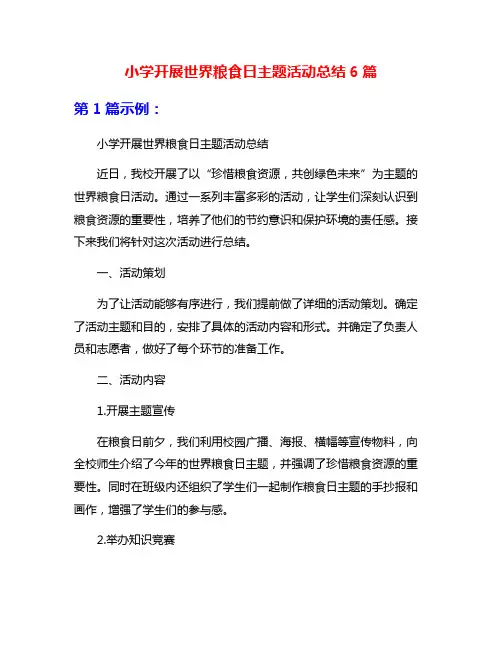 小学开展世界粮食日主题活动总结 6 篇

第 1 篇示例：

小学开展世界粮食日主题活动总结

近日，我校开展了以“珍惜粮食资源，共创绿色未来”为主题的世界粮食日活动。通过一系列丰富多彩的活动，让学生们深刻认识到粮食资源的重要性，培养了他们的节约意识和保护环境的责任感。接下来我们将针对这次活动进行总结。

一、活动策划

为了让活动能够有序进行，我们提前做了详细的活动策划。确定了活动主题和目的，安排了具体的活动内容和形式。并确定了负责人员和志愿者，做好了每个环节的准备工作。

二、活动内容

1.开展主题宣传

在粮食日前夕，我们利用校园广播、海报、横幅等宣传物料，向全校师生介绍了今年的世界粮食日主题，并强调了珍惜粮食资源的重要性。同时在班级内还组织了学生们一起制作粮食日主题的手抄报和画作，增强了学生们的参与感。

2.举办知识竞赛